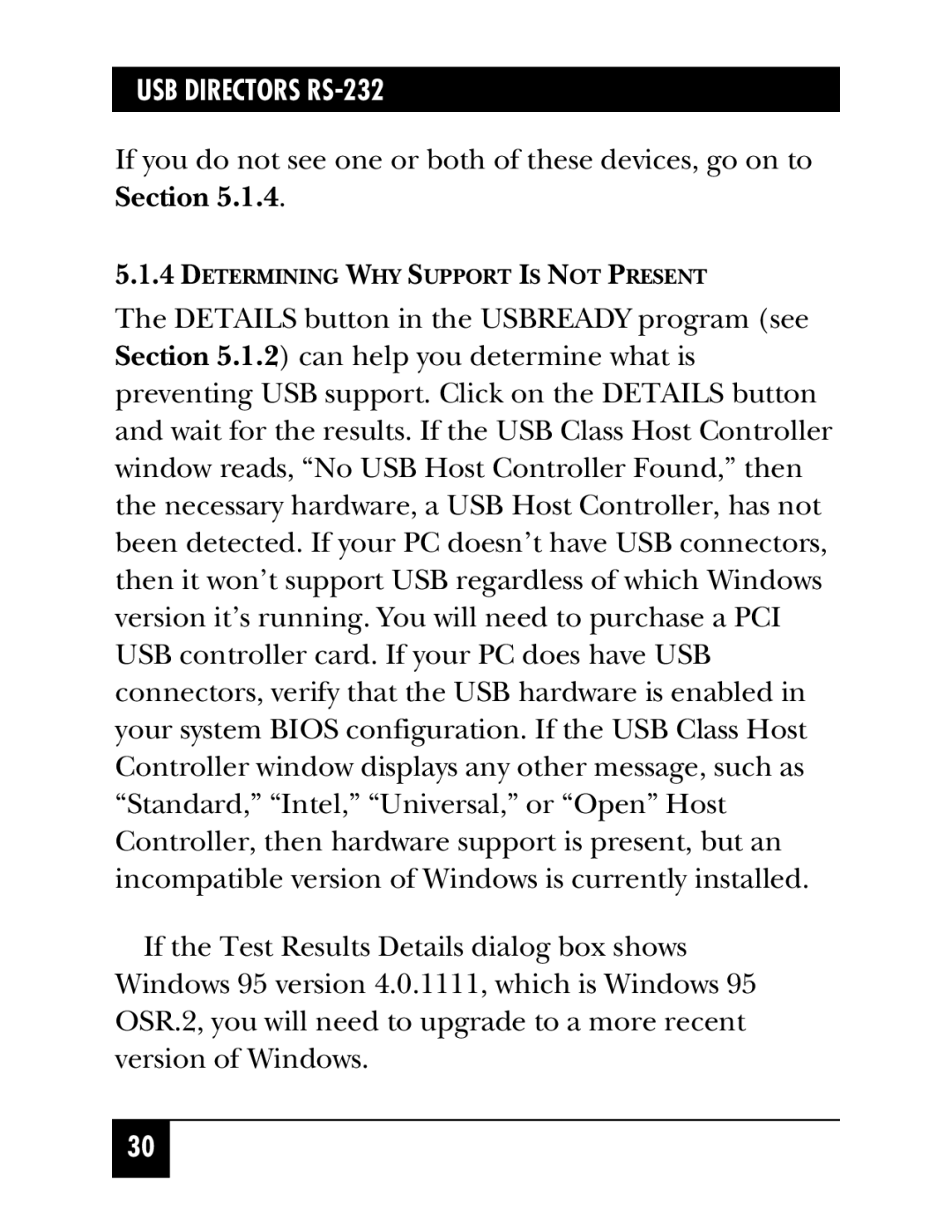 USB DIRECTORS RS-232

If you do not see one or both of these devices, go on to Section 5.1.4.

5.1.4 DETERMINING WHY SUPPORT IS NOT PRESENT

The DETAILS button in the USBREADY program (see Section 5.1.2) can help you determine what is preventing USB support. Click on the DETAILS button and wait for the results. If the USB Class Host Controller window reads, “No USB Host Controller Found,” then the necessary hardware, a USB Host Controller, has not been detected. If your PC doesn’t have USB connectors, then it won’t support USB regardless of which Windows version it’s running. You will need to purchase a PCI USB controller card. If your PC does have USB connectors, verify that the USB hardware is enabled in your system BIOS configuration. If the USB Class Host Controller window displays any other message, such as “Standard,” “Intel,” “Universal,” or “Open” Host Controller, then hardware support is present, but an incompatible version of Windows is currently installed.

If the Test Results Details dialog box shows Windows 95 version 4.0.1111, which is Windows 95 OSR.2, you will need to upgrade to a more recent version of Windows.

30